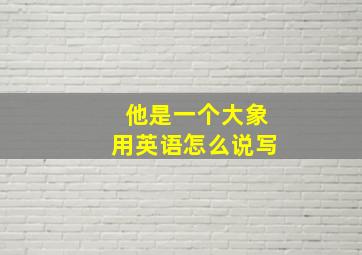 他是一个大象
用英语怎么说写